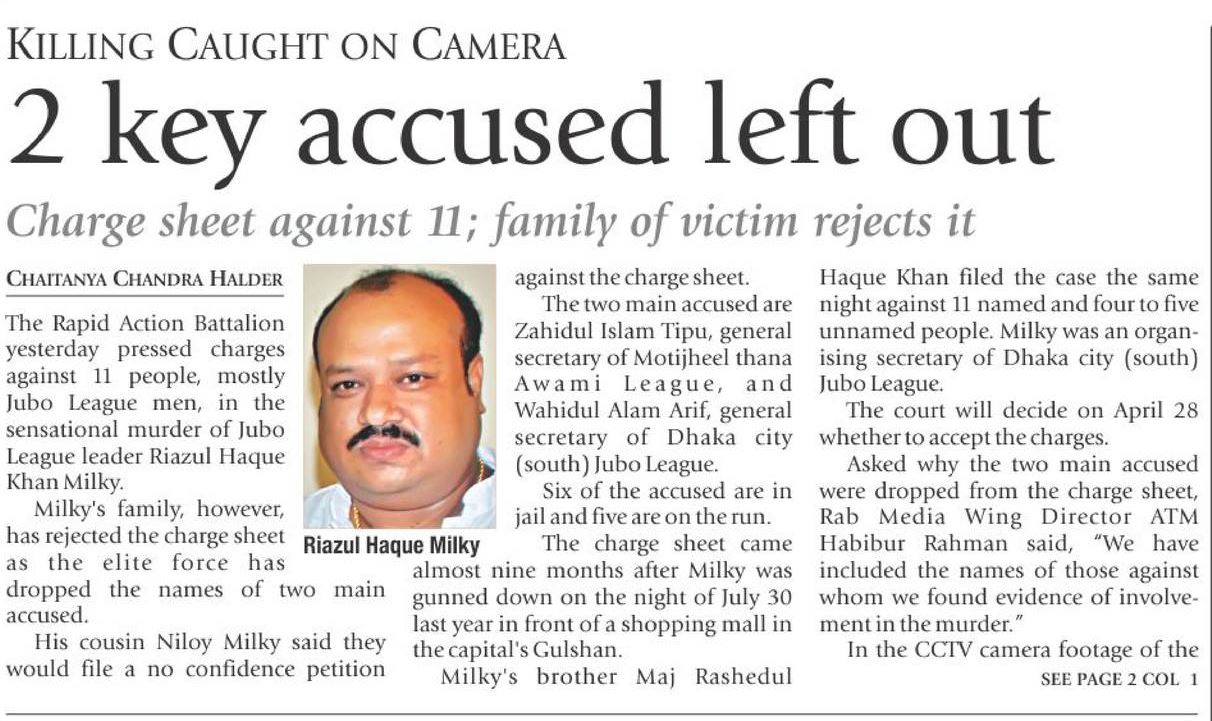 KILLING CAUGHT ON CAMERA

2 key accused left out

Charge sheet against 11; family of victim rejects it

CHAITANYA CHANDRA HALDER

The Rapid Action Battalion yesterday pressed charges against 11 people, mostly Jubo League men, in the sensational murder of Jubo League leader Riazul Haque Khan Milky.

Milky's family, however, has rejected the charge sheet as the elite force has dropped the names of two main accused.

His cousin Niloy Milky said they would file a no confidence petition against the charge sheet.

Riazul Haque Milky

The two main accused are Zahidul Islam Tipu, general secretary of Motijheel thana Awami League, and Wahidul Alam Arif, general secretary of Dhaka city (south) Jubo League.

Six of the accused are in jail and five are on the run.

The charge sheet came almost nine months after Milky was gunned down on the night of July 30 last year in front of a shopping mall in the capital's Gulshan.

Milky's brother Maj Rashedul Haque Khan filed the case the same night against 11 named and four to five unnamed people. Milky was an organising secretary of Dhaka city (south) Jubo League.

The court will decide on April 28 whether to accept the charges.

Asked why the two main accused were dropped from the charge sheet, Rab Media Wing Director ATM Habibur Rahman said, "We have included the names of those against whom we found evidence of involvement in the murder."

In the CCTV camera footage of the

SEE PAGE 2 COL 1